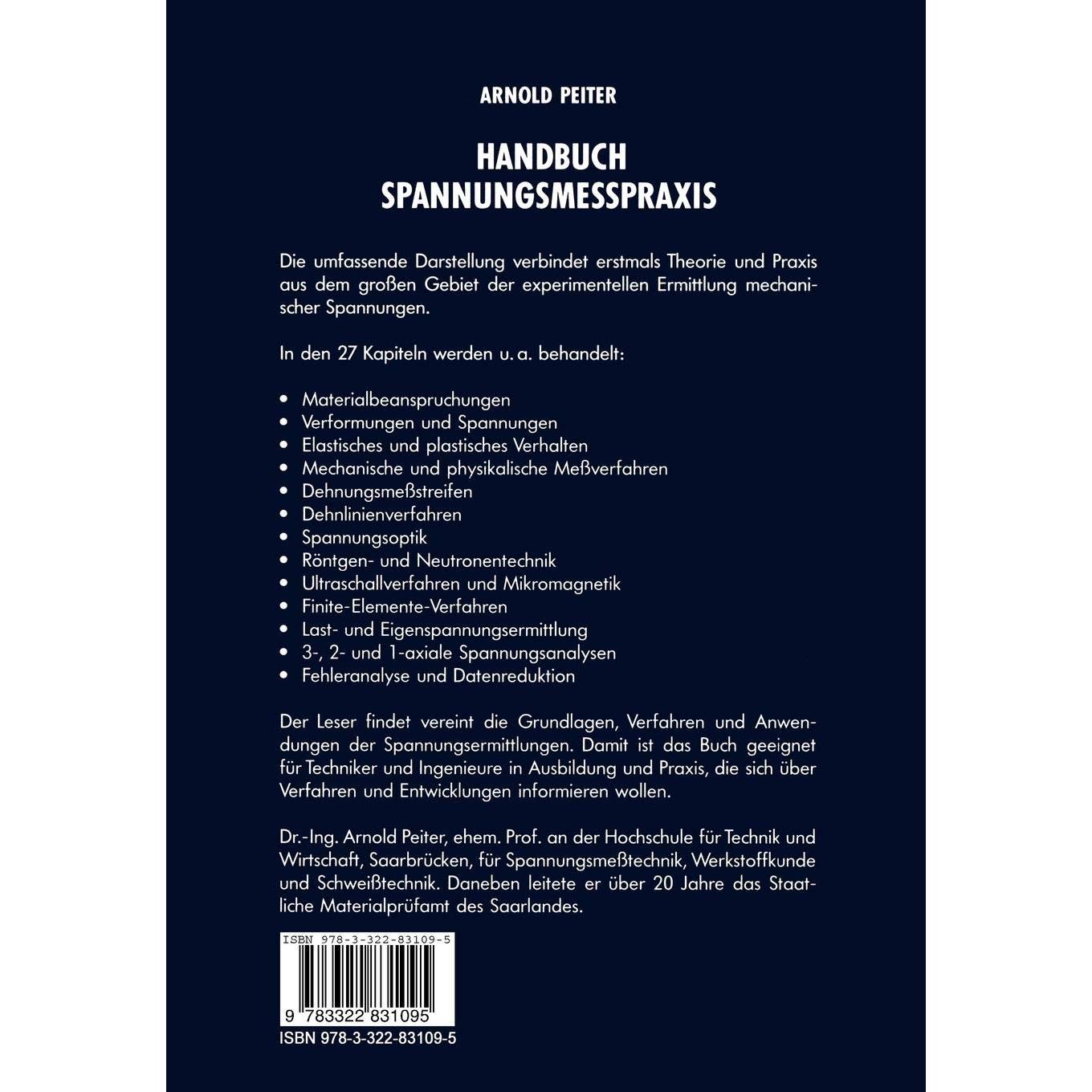 ARNOLD PEITER

HANDBUCH
SPANNUNGSMESSPRAXIS

Die umfassende Darstellung verbindet erstmals Theorie und Praxis aus dem großen Gebiet der experimentellen Ermittlung mechanischer Spannungen.

In den 27 Kapiteln werden u. a. behandelt:

• Materialbeanspruchungen
• Verformungen und Spannungen
• Elastisches und plastisches Verhalten
• Mechanische und physikalische Meßverfahren
• Dehnungsmeßstreifen
• Dehnlinienverfahren
• Spannungsoptik
• Röntgen- und Neutronentechnik
• Ultraschallverfahren und Mikromagnetik
• Finite-Elemente-Verfahren
• Last- und Eigenspannungsermittlung
• 3-, 2- und 1-axiale Spannungsanalysen
• Fehleranalyse und Datenreduktion

Der Leser findet vereint die Grundlagen, Verfahren und Anwendungen der Spannungsermittlungen. Damit ist das Buch geeignet für Techniker und Ingenieure in Ausbildung und Praxis, die sich über Verfahren und Entwicklungen informieren wollen.

Dr.-Ing. Arnold Peiter, ehem. Prof. an der Hochschule für Technik und Wirtschaft, Saarbrücken, für Spannungsmeßtechnik, Werkstoffkunde und Schweißtechnik. Daneben leitete er über 20 Jahre das Staatliche Materialprüfamt des Saarlandes.

ISBN 978-3-322-83109-5

9 783322 831095

ISBN 978-3-322-83109-5